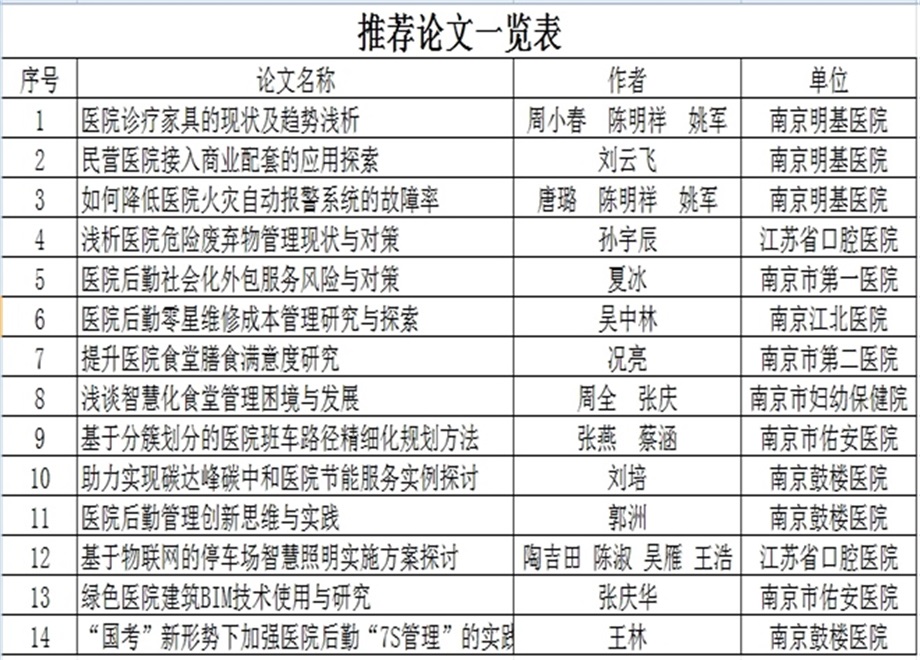 推荐论文一览表

| 序号 | 论文名称 | 作者 | 单位 |
|---|---|---|---|
| 1 | 医院诊疗家具的现状及趋势浅析 | 周小春 陈明祥 姚军 | 南京明基医院 |
| 2 | 民营医院接入商业配套的应用探索 | 刘云飞 | 南京明基医院 |
| 3 | 如何降低医院火灾自动报警系统的故障率 | 唐璐 陈明祥 姚军 | 南京明基医院 |
| 4 | 浅析医院危险废弃物管理现状与对策 | 孙宇辰 | 江苏省口腔医院 |
| 5 | 医院后勤社会化外包服务风险与对策 | 夏冰 | 南京市第一医院 |
| 6 | 医院后勤零星维修成本管理研究与探索 | 吴中林 | 南京江北医院 |
| 7 | 提升医院食堂膳食满意度研究 | 况亮 | 南京市第二医院 |
| 8 | 浅谈智慧化食堂管理困境与发展 | 周全 张庆 | 南京市妇幼保健院 |
| 9 | 基于分簇划分的医院班车路径精细化规划方法 | 张燕 蔡涵 | 南京市佑安医院 |
| 10 | 助力实现碳达峰碳中和医院节能服务实例探讨 | 刘培 | 南京鼓楼医院 |
| 11 | 医院后勤管理创新思维与实践 | 郭洲 | 南京鼓楼医院 |
| 12 | 基于物联网的停车场智慧照明实施方案探讨 | 陶吉田 陈淑 吴雁 王浩 | 江苏省口腔医院 |
| 13 | 绿色医院建筑BIM技术使用与研究 | 张庆华 | 南京市佑安医院 |
| 14 | “国考”新形势下加强医院后勤“7S管理”的实践 | 王林 | 南京鼓楼医院 |